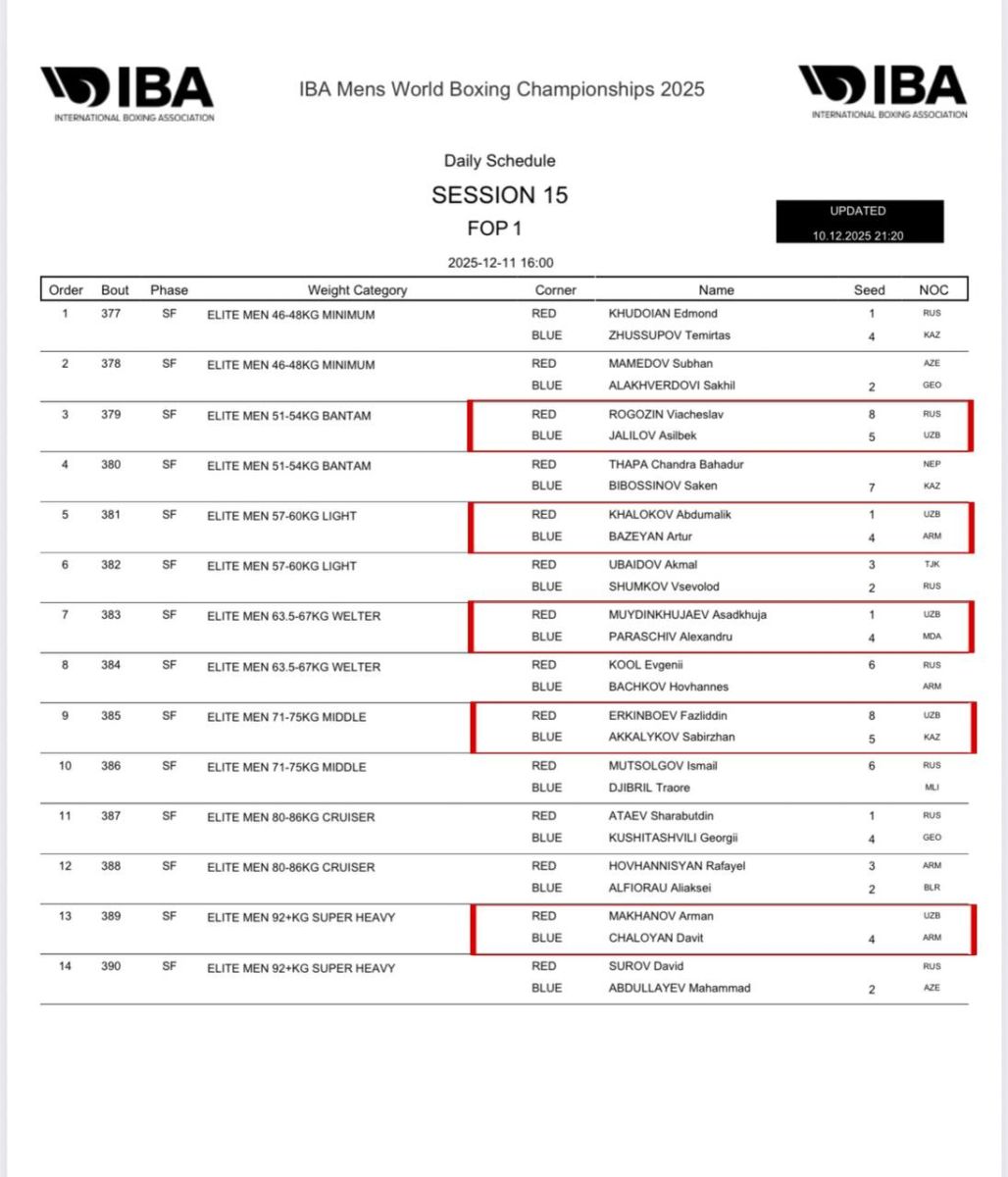 IBA
INTERNATIONAL BOXING ASSOCIATION

IBA Mens World Boxing Championships 2025

IBA
INTERNATIONAL BOXING ASSOCIATION

Daily Schedule

SESSION 15

FOP 1

UPDATED
10.12.2025 21:20

2025-12-11 16:00

| Order | Bout | Phase | Weight Category | Corner | Name | Seed | NOC |
|---|---|---|---|---|---|---|---|
| 1 | 377 | SF | ELITE MEN 46-48KG MINIMUM | RED | KHUDOIAN Edmond | 1 | RUS |
| | | | | BLUE | ZHUSSUPOV Temirtas | 4 | KAZ |
| 2 | 378 | SF | ELITE MEN 46-48KG MINIMUM | RED | MAMEDOV Subhan | | AZE |
| | | | | BLUE | ALAKHVERDOVI Sakhil | 2 | GEO |
| 3 | 379 | SF | ELITE MEN 51-54KG BANTAM | RED | ROGOZIN Viacheslav | 8 | RUS |
| | | | | BLUE | JALILOV Asilbek | 5 | UZB |
| 4 | 380 | SF | ELITE MEN 51-54KG BANTAM | RED | THAPA Chandra Bahadur | | NEP |
| | | | | BLUE | BIBOSSINOV Saken | 7 | KAZ |
| 5 | 381 | SF | ELITE MEN 57-60KG LIGHT | RED | KHALOKOV Abdumalik | 1 | UZB |
| | | | | BLUE | BAZEYAN Artur | 4 | ARM |
| 6 | 382 | SF | ELITE MEN 57-60KG LIGHT | RED | UBAIDOV Akmal | 3 | TJK |
| | | | | BLUE | SHUMKOV Vsevolod | 2 | RUS |
| 7 | 383 | SF | ELITE MEN 63.5-67KG WELTER | RED | MUYDINKHUJAEV Asadkhuja | 1 | UZB |
| | | | | BLUE | PARASCHIV Alexandru | 4 | MDA |
| 8 | 384 | SF | ELITE MEN 63.5-67KG WELTER | RED | KOOL Evgenii | 6 | RUS |
| | | | | BLUE | BACHKOV Hovhannes | | ARM |
| 9 | 385 | SF | ELITE MEN 71-75KG MIDDLE | RED | ERKINBOEV Fazliddin | 8 | UZB |
| | | | | BLUE | AKKALYKOV Sabirzhan | 5 | KAZ |
| 10 | 386 | SF | ELITE MEN 71-75KG MIDDLE | RED | MUTSOLGOV Ismail | 6 | RUS |
| | | | | BLUE | DJIBRIL Traore | | MLI |
| 11 | 387 | SF | ELITE MEN 80-86KG CRUISER | RED | ATAEV Sharabutdin | 1 | RUS |
| | | | | BLUE | KUSHITASHVILI Georgii | 4 | GEO |
| 12 | 388 | SF | ELITE MEN 80-86KG CRUISER | RED | HOVHANNISYAN Rafayel | 3 | ARM |
| | | | | BLUE | ALFIORAU Aliaksei | 2 | BLR |
| 13 | 389 | SF | ELITE MEN 92+KG SUPER HEAVY | RED | MAKHANOV Arman | | UZB |
| | | | | BLUE | CHALOYAN Davit | 4 | ARM |
| 14 | 390 | SF | ELITE MEN 92+KG SUPER HEAVY | RED | SUROV David | | RUS |
| | | | | BLUE | ABDULLAYEV Mahammad | 2 | AZE |